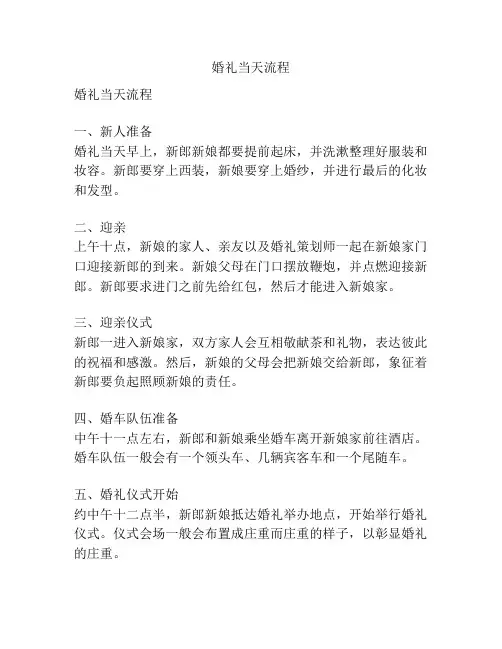 婚礼当天流程

婚礼当天流程

一、新人准备
婚礼当天早上，新郎新娘都要提前起床，并洗漱整理好服装和妆容。新郎要穿上西装，新娘要穿上婚纱，并进行最后的化妆和发型。

二、迎亲
上午十点，新娘的家人、亲友以及婚礼策划师一起在新娘家门口迎接新郎的到来。新娘父母在门口摆放鞭炮，并点燃迎接新郎。新郎要求进门之前先给红包，然后才能进入新娘家。

三、迎亲仪式
新郎一进入新娘家，双方家人会互相敬献茶和礼物，表达彼此的祝福和感激。然后，新娘的父母会把新娘交给新郎，象征着新郎要负起照顾新娘的责任。

四、婚车队伍准备
中午十一点左右，新郎和新娘乘坐婚车离开新娘家前往酒店。婚车队伍一般会有一个领头车、几辆宾客车和一个尾随车。

五、婚礼仪式开始
约中午十二点半，新郎新娘抵达婚礼举办地点，开始举行婚礼仪式。仪式会场一般会布置成庄重而庄重的样子，以彰显婚礼的庄重。